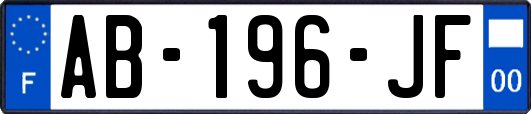 F
AB-196-JF
00